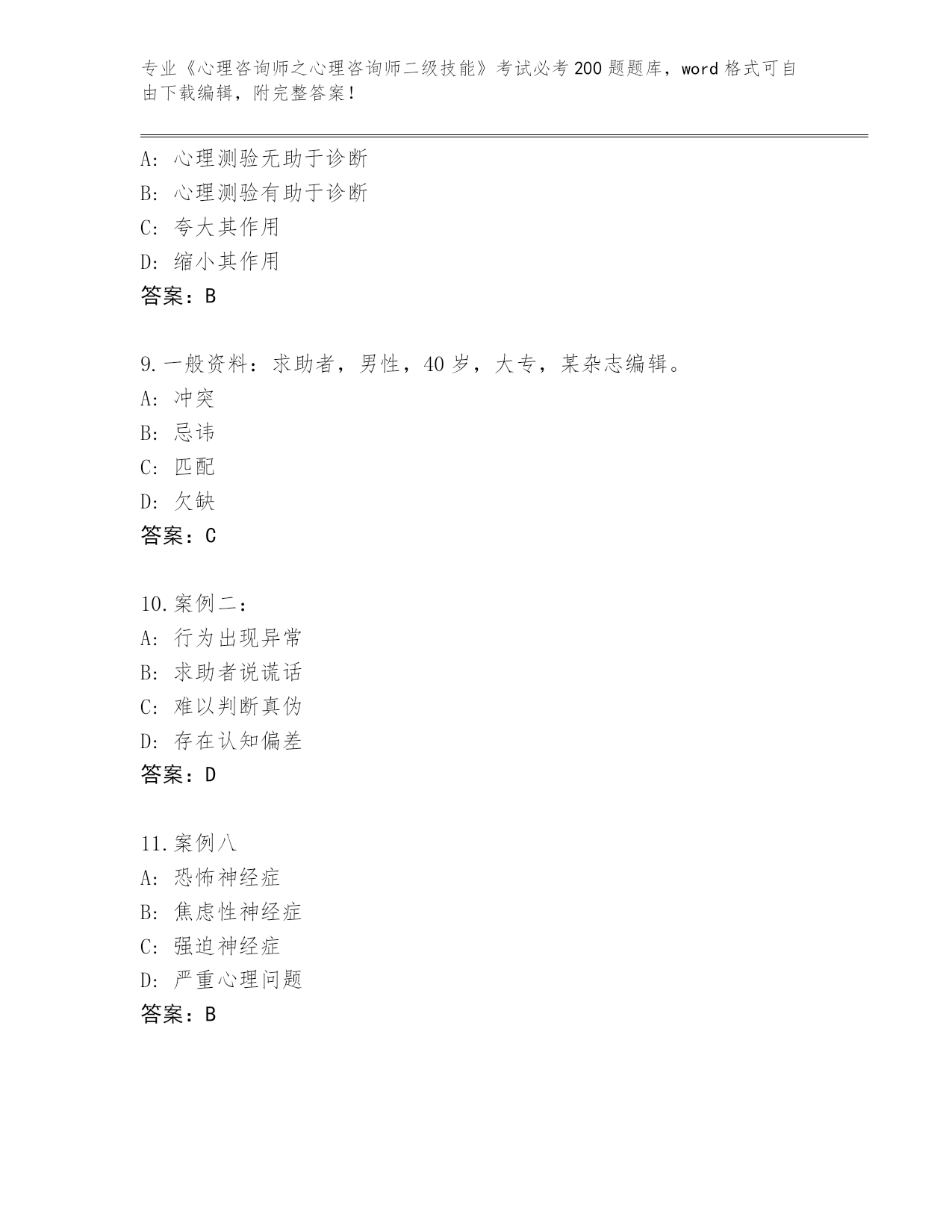 专业《心理咨询师之心理咨询师二级技能》考试必考200题题库，word格式可自由下载编辑，附完整答案！

A：心理测验无助于诊断
B：心理测验有助于诊断
C：夸大其作用
D：缩小其作用
答案：B

9.一般资料：求助者，男性，40岁，大专，某杂志编辑。
A：冲突
B：忌讳
C：匹配
D：欠缺
答案：C

10.案例二：
A：行为出现异常
B：求助者说谎话
C：难以判断真伪
D：存在认知偏差
答案：D

11.案例八
A：恐怖神经症
B：焦虑性神经症
C：强迫神经症
D：严重心理问题
答案：B